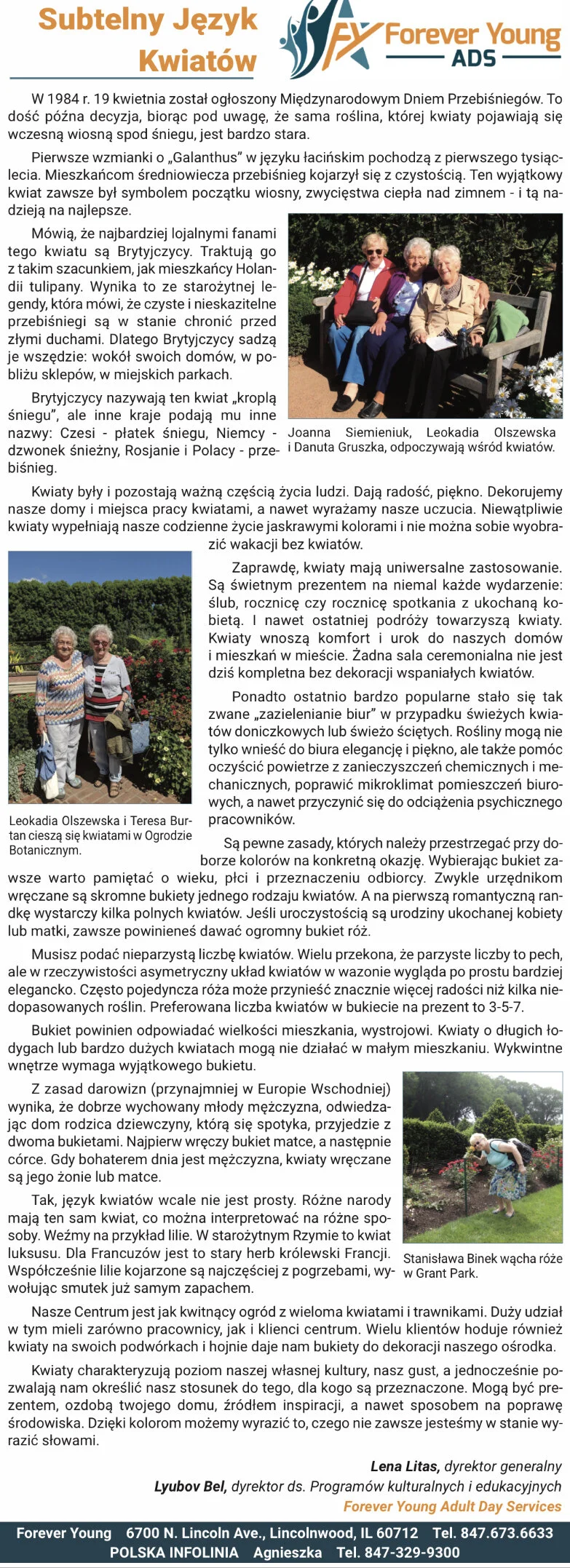 Subtelny Język Kwiatów

FY Forever Young ADS

W 1984 r. 19 kwietnia został ogłoszony Międzynarodowym Dniem Przebiśniegów. To dość późna decyzja, biorąc pod uwagę, że sama roślina, której kwiaty pojawiają się wczesną wiosną spod śniegu, jest bardzo stara.

Pierwsze wzmianki o „Galanthus" w języku łacińskim pochodzą z pierwszego tysiąclecia. Mieszkańcom średniowiecza przebiśnieg kojarzył się z czystością. Ten wyjątkowy kwiat zawsze był symbolem początku wiosny, zwycięstwa ciepła nad zimnem - i tą nadzieją na najlepsze.

Mówią, że najbardziej lojalnymi fanami tego kwiatu są Brytyjczycy. Traktują go z takim szacunkiem, jak mieszkańcy Holandii tulipany. Wynika to ze starożytnej legendy, która mówi, że czyste i nieskazitelne przebiśniegi są w stanie chronić przed złymi duchami. Dlatego Brytyjczycy sadzą je wszędzie: wokół swoich domów, w pobliżu sklepów, w miejskich parkach.

Brytyjczycy nazywają ten kwiat „kroplą śniegu", ale inne kraje podają mu inne nazwy: Czesi - płatek śniegu, Niemcy - dzwonek śnieżny, Rosjanie i Polacy - przebiśnieg.

Joanna Siemieniuk, Leokadia Olszewska i Danuta Gruszka, odpoczywają wśród kwiatów.

Kwiaty były i pozostają ważną częścią życia ludzi. Dają radość, piękno. Dekorujemy nasze domy i miejsca pracy kwiatami, a nawet wyrażamy nasze uczucia. Niewątpliwie kwiaty wypełniają nasze codzienne życie jaskrawymi kolorami i nie można sobie wyobrazić wakacji bez kwiatów.

Zaprawdę, kwiaty mają uniwersalne zastosowanie. Są świetnym prezentem na niemal każde wydarzenie: ślub, rocznicę czy rocznicę spotkania z ukochaną kobietą. I nawet ostatniej podróży towarzyszą kwiaty. Kwiaty wnoszą komfort i urok do naszych domów i mieszkań w mieście. Żadna sala ceremonialna nie jest dziś kompletna bez dekoracji wspaniałych kwiatów.

Ponadto ostatnio bardzo popularne stało się tak zwane „zazielenianie biur" w przypadku świeżych kwiatów doniczkowych lub świeżo ściętych. Rośliny mogą nie tylko wnieść do biura elegancję i piękno, ale także pomóc oczyścić powietrze z zanieczyszczeń chemicznych i mechanicznych, poprawić mikroklimat pomieszczeń biurowych, a nawet przyczynić się do odciążenia psychicznego pracowników.

Leokadia Olszewska i Teresa Burtan cieszą się kwiatami w Ogrodzie Botanicznym.

Są pewne zasady, których należy przestrzegać przy doborze kolorów na konkretną okazję. Wybierając bukiet zawsze warto pamiętać o wieku, płci i przeznaczeniu odbiorcy. Zwykle urzędnikom wręczane są skromne bukiety jednego rodzaju kwiatów. A na pierwszą romantyczną randkę wystarczy kilka polnych kwiatów. Jeśli uroczystością są urodziny ukochanej kobiety lub matki, zawsze powinieneś dawać ogromny bukiet róż.

Musisz podać nieparzystą liczbę kwiatów. Wielu przekona, że parzyste liczby to pech, ale w rzeczywistości asymetryczny układ kwiatów w wazonie wygląda po prostu bardziej elegancko. Często pojedyncza róża może przynieść znacznie więcej radości niż kilka niedopasowanych roślin. Preferowana liczba kwiatów w bukiecie na prezent to 3-5-7.

Bukiet powinien odpowiadać wielkości mieszkania, wystrojowi. Kwiaty o długich łodygach lub bardzo dużych kwiatach mogą nie działać w małym mieszkaniu. Wykwintne wnętrze wymaga wyjątkowego bukietu.

Z zasad darowizn (przynajmniej w Europie Wschodniej) wynika, że dobrze wychowany młody mężczyzna, odwiedzając dom rodzica dziewczyny, którą się spotyka, przyjedzie z dwoma bukietami. Najpierw wręczy bukiet matce, a następnie córce. Gdy bohaterem dnia jest mężczyzna, kwiaty wręczane są jego żonie lub matce.

Tak, język kwiatów wcale nie jest prosty. Różne narody mają ten sam kwiat, co można interpretować na różne sposoby. Weźmy na przykład lilie. W starożytnym Rzymie to kwiat luksusu. Dla Francuzów jest to stary herb królewski Francji. Współcześnie lilie kojarzone są najczęściej z pogrzebami, wywołując smutek już samym zapachem.

Stanisława Binek wącha róże w Grant Park.

Nasze Centrum jest jak kwitnący ogród z wieloma kwiatami i trawnikami. Duży udział w tym mieli zarówno pracownicy, jak i klienci centrum. Wielu klientów hoduje również kwiaty na swoich podwórkach i hojnie daje nam bukiety do dekoracji naszego ośrodka.

Kwiaty charakteryzują poziom naszej własnej kultury, nasz gust, a jednocześnie pozwalają nam określić nasz stosunek do tego, dla kogo są przeznaczone. Mogą być prezentem, ozdobą twojego domu, źródłem inspiracji, a nawet sposobem na poprawę środowiska. Dzięki kolorom możemy wyrazić to, czego nie zawsze jesteśmy w stanie wyrazić słowami.

Lena Litas, dyrektor generalny
Lyubov Bel, dyrektor ds. Programów kulturalnych i edukacyjnych
Forever Young Adult Day Services

Forever Young 6700 N. Lincoln Ave., Lincolnwood, IL 60712 Tel. 847.673.6633
POLSKA INFOLINIA Agnieszka Tel. 847-329-9300